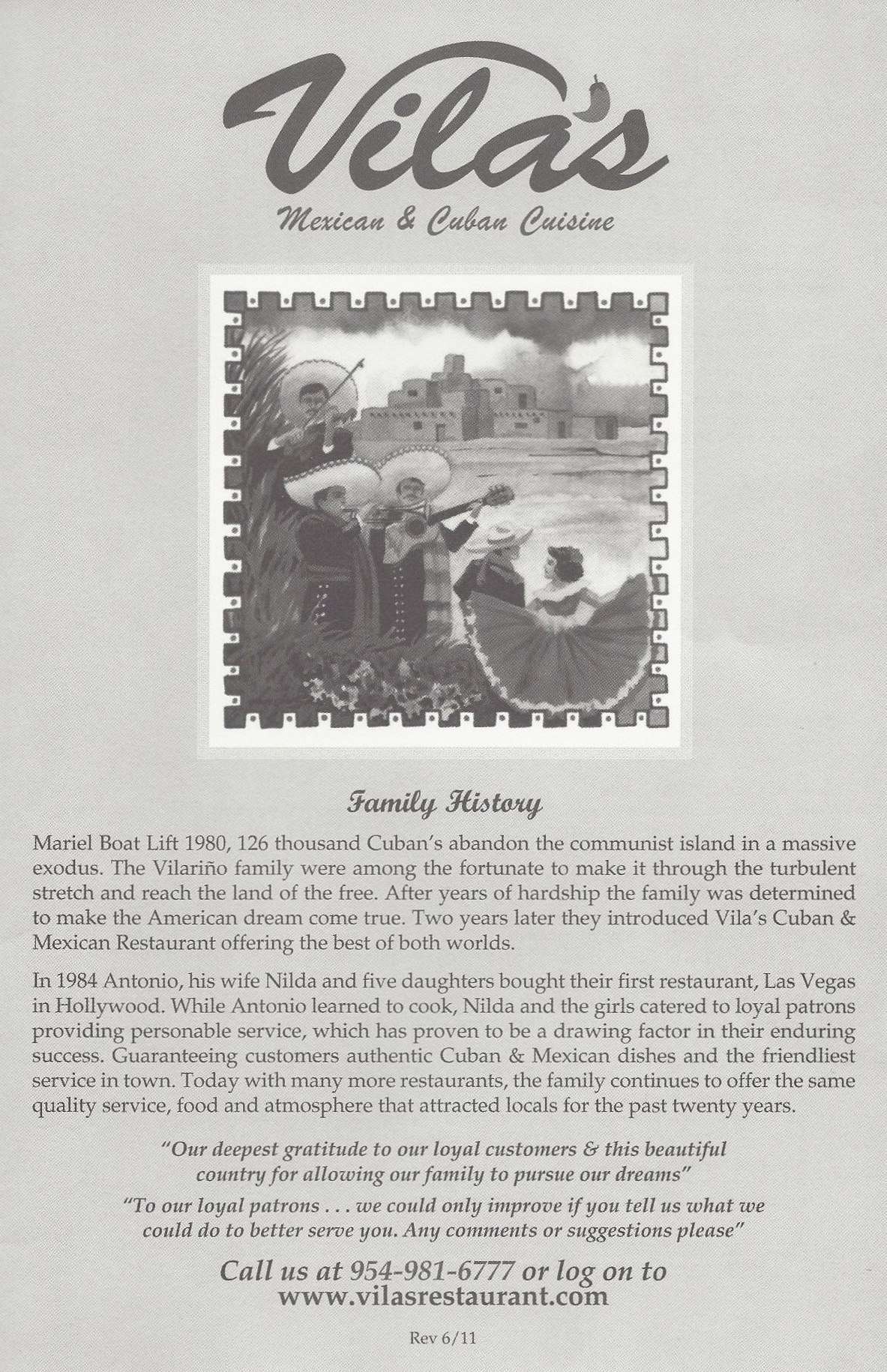 Vila's

Mexican & Cuban Cuisine

Family History

Mariel Boat Lift 1980, 126 thousand Cuban's abandon the communist island in a massive exodus. The Vilariño family were among the fortunate to make it through the turbulent stretch and reach the land of the free. After years of hardship the family was determined to make the American dream come true. Two years later they introduced Vila's Cuban & Mexican Restaurant offering the best of both worlds.

In 1984 Antonio, his wife Nilda and five daughters bought their first restaurant, Las Vegas in Hollywood. While Antonio learned to cook, Nilda and the girls catered to loyal patrons providing personable service, which has proven to be a drawing factor in their enduring success. Guaranteeing customers authentic Cuban & Mexican dishes and the friendliest service in town. Today with many more restaurants, the family continues to offer the same quality service, food and atmosphere that attracted locals for the past twenty years.

"Our deepest gratitude to our loyal customers & this beautiful country for allowing our family to pursue our dreams"

"To our loyal patrons . . . we could only improve if you tell us what we could do to better serve you. Any comments or suggestions please"

Call us at 954-981-6777 or log on to
www.vilasrestaurant.com

Rev 6/11